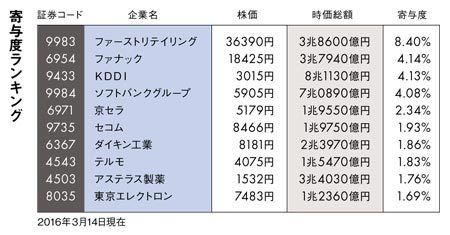 寄与度ランキング

| 証券コード | 企業名 | 株価 | 時価総額 | 寄与度 |
|---|---|---|---|---|
| 9983 | ファーストリテイリング | 36390円 | 3兆8600億円 | 8.40% |
| 6954 | ファナック | 18425円 | 3兆7940億円 | 4.14% |
| 9433 | KDDI | 3015円 | 8兆1130億円 | 4.13% |
| 9984 | ソフトバンクグループ | 5905円 | 7兆0890億円 | 4.08% |
| 6971 | 京セラ | 5179円 | 1兆9550億円 | 2.34% |
| 9735 | セコム | 8466円 | 1兆9750億円 | 1.93% |
| 6367 | ダイキン工業 | 8181円 | 2兆3970億円 | 1.86% |
| 4543 | テルモ | 4075円 | 1兆5470億円 | 1.83% |
| 4503 | アステラス製薬 | 1532円 | 3兆4030億円 | 1.76% |
| 8035 | 東京エレクトロン | 7483円 | 1兆2360億円 | 1.69% |

2016年3月14日現在